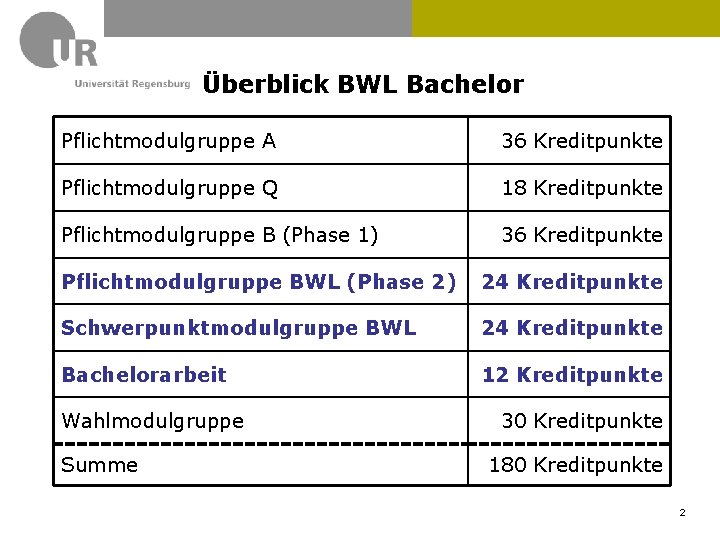 UR
Universität Regensburg

Überblick BWL Bachelor

| Pflichtmodulgruppe A | 36 Kreditpunkte |
|---|---|
| Pflichtmodulgruppe Q | 18 Kreditpunkte |
| Pflichtmodulgruppe B (Phase 1) | 36 Kreditpunkte |
| Pflichtmodulgruppe BWL (Phase 2) | 24 Kreditpunkte |
| Schwerpunktmodulgruppe BWL | 24 Kreditpunkte |
| Bachelorarbeit | 12 Kreditpunkte |
| Wahlmodulgruppe | 30 Kreditpunkte |
| Summe | 180 Kreditpunkte |

2